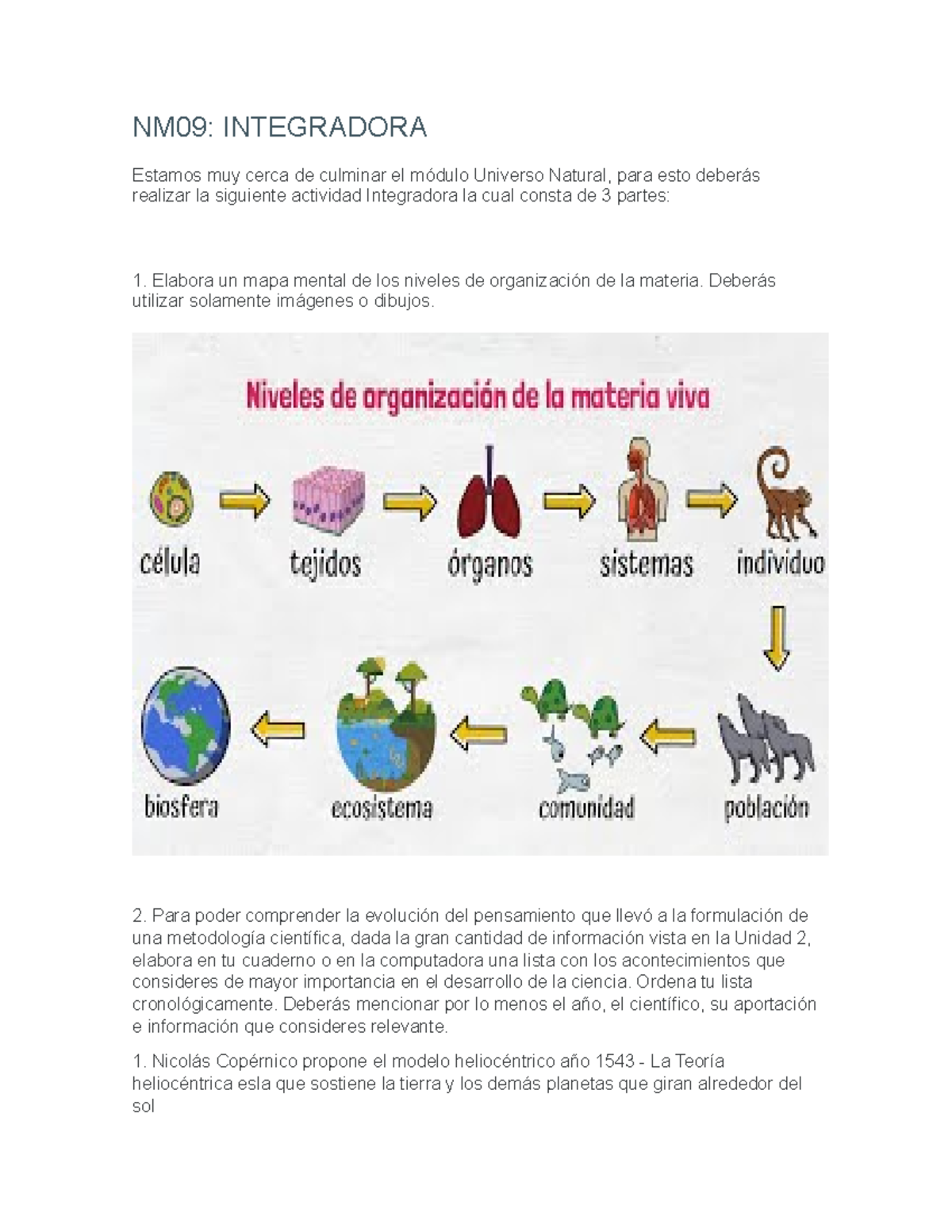 NM09: INTEGRADORA

Estamos muy cerca de culminar el módulo Universo Natural, para esto deberás realizar la siguiente actividad Integradora la cual consta de 3 partes:

1. Elabora un mapa mental de los niveles de organización de la materia. Deberás utilizar solamente imágenes o dibujos.

Niveles de organización de la materia viva

célula
tejidos
órganos
sistemas
individuo
población
comunidad
ecosistema
biosfera

2. Para poder comprender la evolución del pensamiento que llevó a la formulación de una metodología científica, dada la gran cantidad de información vista en la Unidad 2, elabora en tu cuaderno o en la computadora una lista con los acontecimientos que consideres de mayor importancia en el desarrollo de la ciencia. Ordena tu lista cronológicamente. Deberás mencionar por lo menos el año, el científico, su aportación e información que consideres relevante.

1. Nicolás Copérnico propone el modelo heliocéntrico año 1543 - La Teoría heliocéntrica esla que sostiene la tierra y los demás planetas que giran alrededor del sol